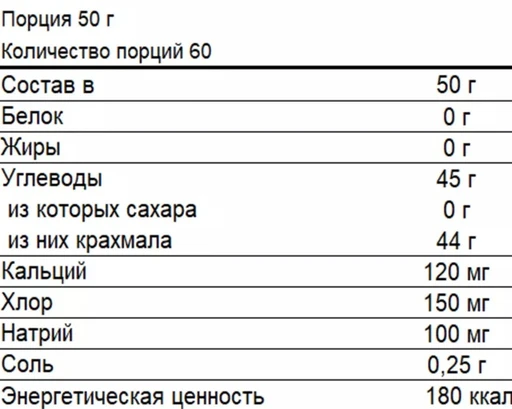 Порция 50 г

Количество порций 60

| Состав в | 50 г |
|---|---|
| Белок | 0 г |
| Жиры | 0 г |
| Углеводы | 45 г |
| из которых сахара | 0 г |
| из них крахмала | 44 г |
| Кальций | 120 мг |
| Хлор | 150 мг |
| Натрий | 100 мг |
| Соль | 0,25 г |
| Энергетическая ценность | 180 ккал |